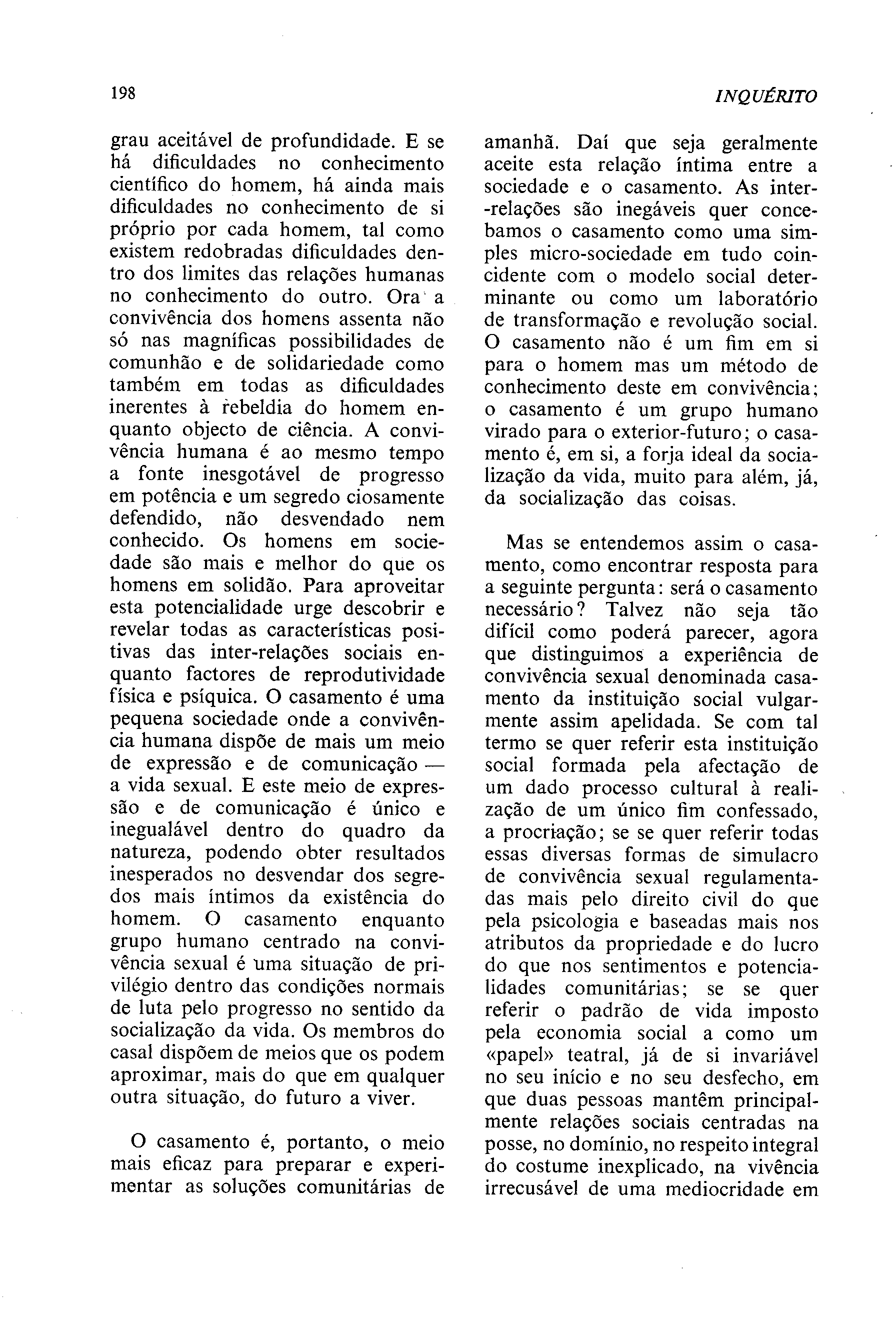 198

INQUÉRITO

grau aceitável de profundidade. E se há dificuldades no conhecimento científico do homem, há ainda mais dificuldades no conhecimento de si próprio por cada homem, tal como existem redobradas dificuldades dentro dos limites das relações humanas no conhecimento do outro. Ora a convivência dos homens assenta não só nas magníficas possibilidades de comunhão e de solidariedade como também em todas as dificuldades inerentes à rebeldia do homem enquanto objecto de ciência. A convivência humana é ao mesmo tempo a fonte inesgotável de progresso em potência e um segredo ciosamente defendido, não desvendado nem conhecido. Os homens em sociedade são mais e melhor do que os homens em solidão. Para aproveitar esta potencialidade urge descobrir e revelar todas as características positivas das inter-relações sociais enquanto factores de reprodutividade física e psíquica. O casamento é uma pequena sociedade onde a convivência humana dispõe de mais um meio de expressão e de comunicação — a vida sexual. E este meio de expressão e de comunicação é único e inegualável dentro do quadro da natureza, podendo obter resultados inesperados no desvendar dos segredos mais íntimos da existência do homem. O casamento enquanto grupo humano centrado na convivência sexual é uma situação de privilégio dentro das condições normais de luta pelo progresso no sentido da socialização da vida. Os membros do casal dispõem de meios que os podem aproximar, mais do que em qualquer outra situação, do futuro a viver.

O casamento é, portanto, o meio mais eficaz para preparar e experimentar as soluções comunitárias de amanhã. Daí que seja geralmente aceite esta relação íntima entre a sociedade e o casamento. As inter-relações são inegáveis quer concebamos o casamento como uma simples micro-sociedade em tudo coincidente com o modelo social determinante ou como um laboratório de transformação e revolução social. O casamento não é um fim em si para o homem mas um método de conhecimento deste em convivência; o casamento é um grupo humano virado para o exterior-futuro; o casamento é, em si, a forja ideal da socialização da vida, muito para além, já, da socialização das coisas.

Mas se entendemos assim o casamento, como encontrar resposta para a seguinte pergunta: será o casamento necessário? Talvez não seja tão difícil como poderá parecer, agora que distinguimos a experiência de convivência sexual denominada casamento da instituição social vulgarmente assim apelidada. Se com tal termo se quer referir esta instituição social formada pela afectação de um dado processo cultural à realização de um único fim confessado, a procriação; se se quer referir todas essas diversas formas de simulacro de convivência sexual regulamentadas mais pelo direito civil do que pela psicologia e baseadas mais nos atributos da propriedade e do lucro do que nos sentimentos e potencialidades comunitárias; se se quer referir o padrão de vida imposto pela economia social a como um «papel» teatral, já de si invariável no seu início e no seu desfecho, em que duas pessoas mantêm principalmente relações sociais centradas na posse, no domínio, no respeito integral do costume inexplicado, na vivência irrecusável de uma mediocridade em